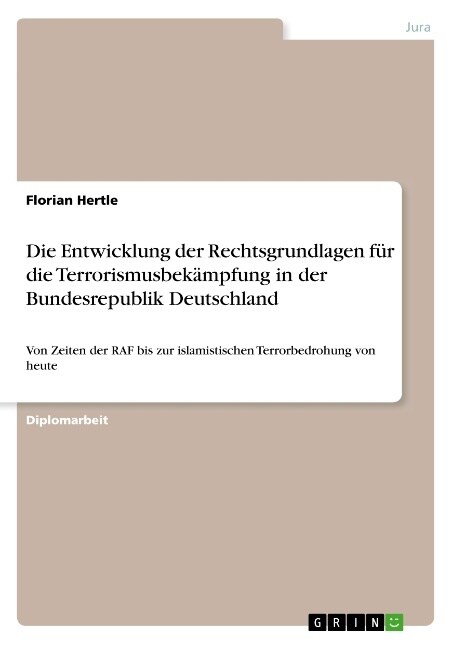 Jura

Florian Hertle

Die Entwicklung der Rechtsgrundlagen für die Terrorismusbekämpfung in der Bundesrepublik Deutschland

Von Zeiten der RAF bis zur islamistischen Terrorbedrohung von heute

Diplomarbeit

GRIN